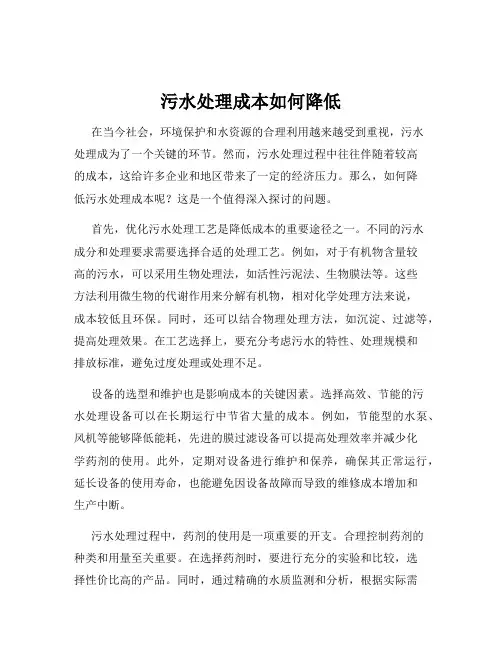 污水处理成本如何降低

在当今社会，环境保护和水资源的合理利用越来越受到重视，污水处理成为了一个关键的环节。然而，污水处理过程中往往伴随着较高的成本，这给许多企业和地区带来了一定的经济压力。那么，如何降低污水处理成本呢？这是一个值得深入探讨的问题。

首先，优化污水处理工艺是降低成本的重要途径之一。不同的污水成分和处理要求需要选择合适的处理工艺。例如，对于有机物含量较高的污水，可以采用生物处理法，如活性污泥法、生物膜法等。这些方法利用微生物的代谢作用来分解有机物，相对化学处理方法来说，成本较低且环保。同时，还可以结合物理处理方法，如沉淀、过滤等，提高处理效果。在工艺选择上，要充分考虑污水的特性、处理规模和排放标准，避免过度处理或处理不足。

设备的选型和维护也是影响成本的关键因素。选择高效、节能的污水处理设备可以在长期运行中节省大量的成本。例如，节能型的水泵、风机等能够降低能耗，先进的膜过滤设备可以提高处理效率并减少化学药剂的使用。此外，定期对设备进行维护和保养，确保其正常运行，延长设备的使用寿命，也能避免因设备故障而导致的维修成本增加和生产中断。

污水处理过程中，药剂的使用是一项重要的开支。合理控制药剂的种类和用量至关重要。在选择药剂时，要进行充分的实验和比较，选择性价比高的产品。同时，通过精确的水质监测和分析，根据实际需